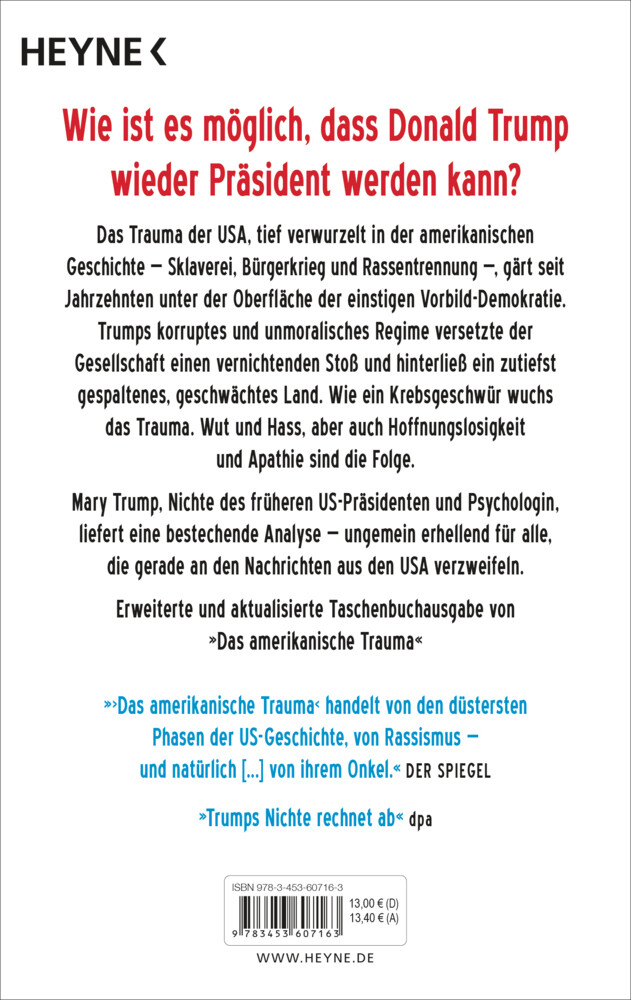 HEYNE <

Wie ist es möglich, dass Donald Trump wieder Präsident werden kann?

Das Trauma der USA, tief verwurzelt in der amerikanischen Geschichte – Sklaverei, Bürgerkrieg und Rassentrennung –, gärt seit Jahrzehnten unter der Oberfläche der einstigen Vorbild-Demokratie. Trumps korruptes und unmoralisches Regime versetzte der Gesellschaft einen vernichtenden Stoß und hinterließ ein zutiefst gespaltenes, geschwächtes Land. Wie ein Krebsgeschwür wuchs das Trauma. Wut und Hass, aber auch Hoffnungslosigkeit und Apathie sind die Folge.

Mary Trump, Nichte des früheren US-Präsidenten und Psychologin, liefert eine bestechende Analyse – ungemein erhellend für alle, die gerade an den Nachrichten aus den USA verzweifeln.

Erweiterte und aktualisierte Taschenbuchausgabe von »Das amerikanische Trauma«

»›Das amerikanische Trauma‹ handelt von den düstersten Phasen der US-Geschichte, von Rassismus – und natürlich [...] von ihrem Onkel.« DER SPIEGEL

»Trumps Nichte rechnet ab« dpa

ISBN 978-3-453-60716-3
13,00 € (D)
13,40 € (A)
9 783453 607163

WWW.HEYNE.DE